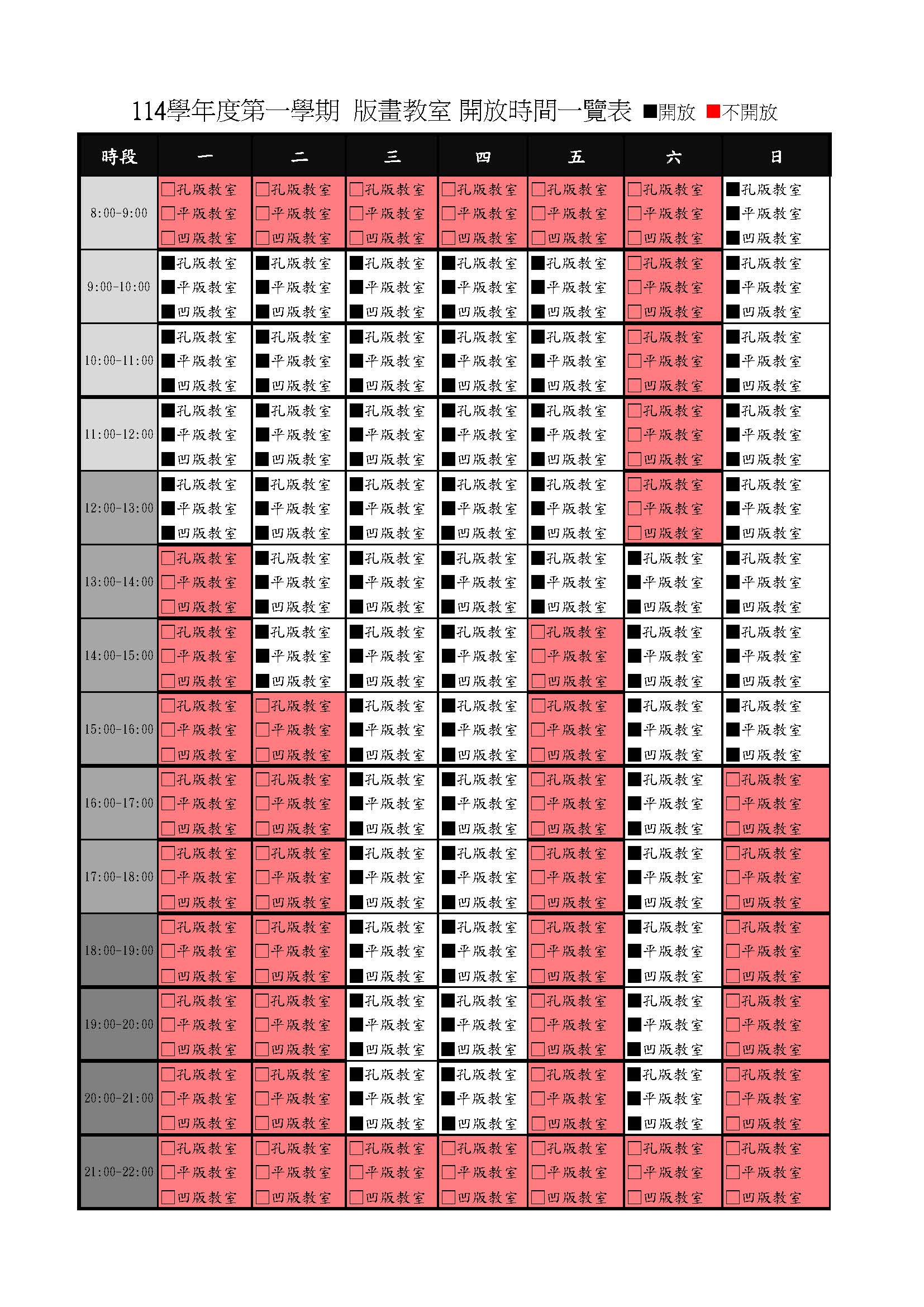 114學年度第一學期 版畫教室 開放時間一覽表 ■開放 ■不開放

| 時段 | 一 | 二 | 三 | 四 | 五 | 六 | 日 |
|---|---|---|---|---|---|---|---|
| 8:00-9:00 | □孔版教室 □平版教室 □凹版教室 | □孔版教室 □平版教室 □凹版教室 | □孔版教室 □平版教室 □凹版教室 | □孔版教室 □平版教室 □凹版教室 | □孔版教室 □平版教室 □凹版教室 | □孔版教室 □平版教室 □凹版教室 | ■孔版教室 ■平版教室 ■凹版教室 |
| 9:00-10:00 | ■孔版教室 ■平版教室 ■凹版教室 | ■孔版教室 ■平版教室 ■凹版教室 | ■孔版教室 ■平版教室 ■凹版教室 | ■孔版教室 ■平版教室 ■凹版教室 | ■孔版教室 ■平版教室 ■凹版教室 | □孔版教室 □平版教室 □凹版教室 | ■孔版教室 ■平版教室 ■凹版教室 |
| 10:00-11:00 | ■孔版教室 ■平版教室 ■凹版教室 | ■孔版教室 ■平版教室 ■凹版教室 | ■孔版教室 ■平版教室 ■凹版教室 | ■孔版教室 ■平版教室 ■凹版教室 | ■孔版教室 ■平版教室 ■凹版教室 | □孔版教室 □平版教室 □凹版教室 | ■孔版教室 ■平版教室 ■凹版教室 |
| 11:00-12:00 | ■孔版教室 ■平版教室 ■凹版教室 | ■孔版教室 ■平版教室 ■凹版教室 | ■孔版教室 ■平版教室 ■凹版教室 | ■孔版教室 ■平版教室 ■凹版教室 | ■孔版教室 ■平版教室 ■凹版教室 | □孔版教室 □平版教室 □凹版教室 | ■孔版教室 ■平版教室 ■凹版教室 |
| 12:00-13:00 | ■孔版教室 ■平版教室 ■凹版教室 | ■孔版教室 ■平版教室 ■凹版教室 | ■孔版教室 ■平版教室 ■凹版教室 | ■孔版教室 ■平版教室 ■凹版教室 | ■孔版教室 ■平版教室 ■凹版教室 | □孔版教室 □平版教室 □凹版教室 | ■孔版教室 ■平版教室 ■凹版教室 |
| 13:00-14:00 | □孔版教室 □平版教室 □凹版教室 | ■孔版教室 ■平版教室 ■凹版教室 | ■孔版教室 ■平版教室 ■凹版教室 | ■孔版教室 ■平版教室 ■凹版教室 | ■孔版教室 ■平版教室 ■凹版教室 | ■孔版教室 ■平版教室 ■凹版教室 | ■孔版教室 ■平版教室 ■凹版教室 |
| 14:00-15:00 | □孔版教室 □平版教室 □凹版教室 | ■孔版教室 ■平版教室 ■凹版教室 | ■孔版教室 ■平版教室 ■凹版教室 | ■孔版教室 ■平版教室 ■凹版教室 | □孔版教室 □平版教室 □凹版教室 | ■孔版教室 ■平版教室 ■凹版教室 | ■孔版教室 ■平版教室 ■凹版教室 |
| 15:00-16:00 | □孔版教室 □平版教室 □凹版教室 | □孔版教室 □平版教室 □凹版教室 | ■孔版教室 ■平版教室 ■凹版教室 | ■孔版教室 ■平版教室 ■凹版教室 | □孔版教室 □平版教室 □凹版教室 | ■孔版教室 ■平版教室 ■凹版教室 | ■孔版教室 ■平版教室 ■凹版教室 |
| 16:00-17:00 | □孔版教室 □平版教室 □凹版教室 | □孔版教室 □平版教室 □凹版教室 | ■孔版教室 ■平版教室 ■凹版教室 | ■孔版教室 ■平版教室 ■凹版教室 | □孔版教室 □平版教室 □凹版教室 | ■孔版教室 ■平版教室 ■凹版教室 | □孔版教室 □平版教室 □凹版教室 |
| 17:00-18:00 | □孔版教室 □平版教室 □凹版教室 | □孔版教室 □平版教室 □凹版教室 | ■孔版教室 ■平版教室 ■凹版教室 | ■孔版教室 ■平版教室 ■凹版教室 | □孔版教室 □平版教室 □凹版教室 | ■孔版教室 ■平版教室 ■凹版教室 | □孔版教室 □平版教室 □凹版教室 |
| 18:00-19:00 | □孔版教室 □平版教室 □凹版教室 | □孔版教室 □平版教室 □凹版教室 | ■孔版教室 ■平版教室 ■凹版教室 | ■孔版教室 ■平版教室 ■凹版教室 | □孔版教室 □平版教室 □凹版教室 | ■孔版教室 ■平版教室 ■凹版教室 | □孔版教室 □平版教室 □凹版教室 |
| 19:00-20:00 | □孔版教室 □平版教室 □凹版教室 | □孔版教室 □平版教室 □凹版教室 | ■孔版教室 ■平版教室 ■凹版教室 | ■孔版教室 ■平版教室 ■凹版教室 | □孔版教室 □平版教室 □凹版教室 | ■孔版教室 ■平版教室 ■凹版教室 | □孔版教室 □平版教室 □凹版教室 |
| 20:00-21:00 | □孔版教室 □平版教室 □凹版教室 | □孔版教室 □平版教室 □凹版教室 | ■孔版教室 ■平版教室 ■凹版教室 | ■孔版教室 ■平版教室 ■凹版教室 | □孔版教室 □平版教室 □凹版教室 | ■孔版教室 ■平版教室 ■凹版教室 | □孔版教室 □平版教室 □凹版教室 |
| 21:00-22:00 | □孔版教室 □平版教室 □凹版教室 | □孔版教室 □平版教室 □凹版教室 | □孔版教室 □平版教室 □凹版教室 | □孔版教室 □平版教室 □凹版教室 | □孔版教室 □平版教室 □凹版教室 | □孔版教室 □平版教室 □凹版教室 | □孔版教室 □平版教室 □凹版教室 |